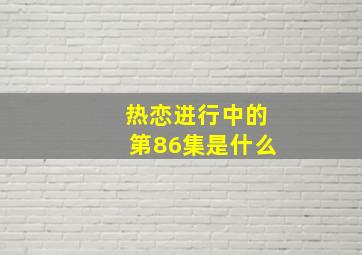 热恋进行中的
第86集是什么